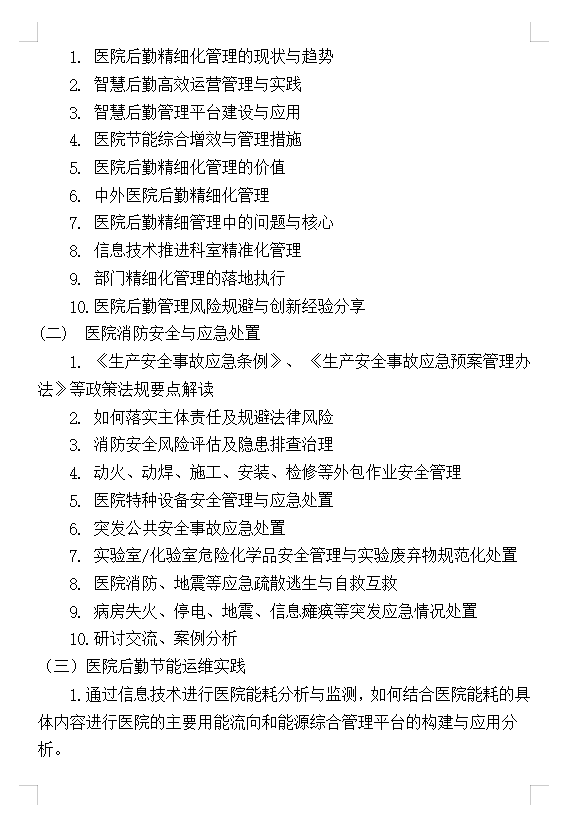 1. 医院后勤精细化管理的现状与趋势
2. 智慧后勤高效运营管理与实践
3. 智慧后勤管理平台建设与应用
4. 医院节能综合增效与管理措施
5. 医院后勤精细化管理的价值
6. 中外医院后勤精细化管理
7. 医院后勤精细管理中的问题与核心
8. 信息技术推进科室精准化管理
9. 部门精细化管理的落地执行
10. 医院后勤管理风险规避与创新经验分享

（二） 医院消防安全与应急处置

1. 《生产安全事故应急条例》、《生产安全事故应急预案管理办法》等政策法规要点解读
2. 如何落实主体责任及规避法律风险
3. 消防安全风险评估及隐患排查治理
4. 动火、动焊、施工、安装、检修等外包作业安全管理
5. 医院特种设备安全管理与应急处置
6. 突发公共安全事故应急处置
7. 实验室/化验室危险化学品安全管理与实验废弃物规范化处置
8. 医院消防、地震等应急疏散逃生与自救互救
9. 病房失火、停电、地震、信息瘫痪等突发应急情况处置
10. 研讨交流、案例分析

（三）医院后勤节能运维实践

1. 通过信息技术进行医院能耗分析与监测，如何结合医院能耗的具体内容进行医院的主要用能流向和能源综合管理平台的构建与应用分析。